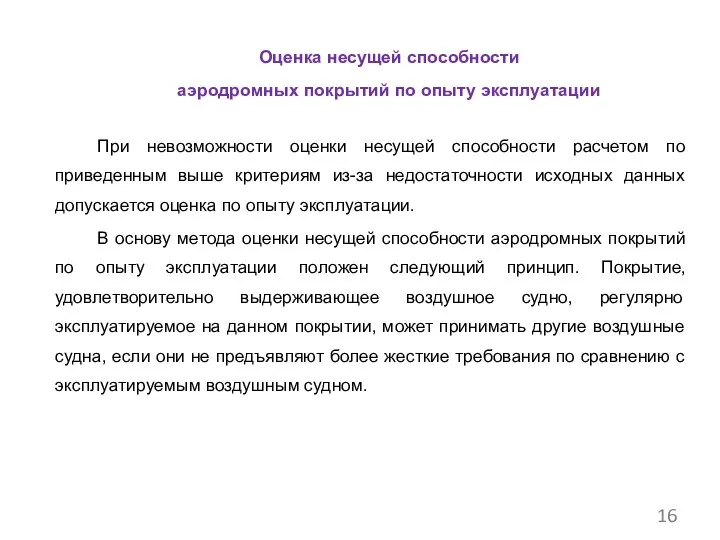 Оценка несущей способности

аэродромных покрытий по опыту эксплуатации

При невозможности оценки несущей способности расчетом по приведенным выше критериям из-за недостаточности исходных данных допускается оценка по опыту эксплуатации.

В основу метода оценки несущей способности аэродромных покрытий по опыту эксплуатации положен следующий принцип. Покрытие, удовлетворительно выдерживающее воздушное судно, регулярно эксплуатируемое на данном покрытии, может принимать другие воздушные судна, если они не предъявляют более жесткие требования по сравнению с эксплуатируемым воздушным судном.

16